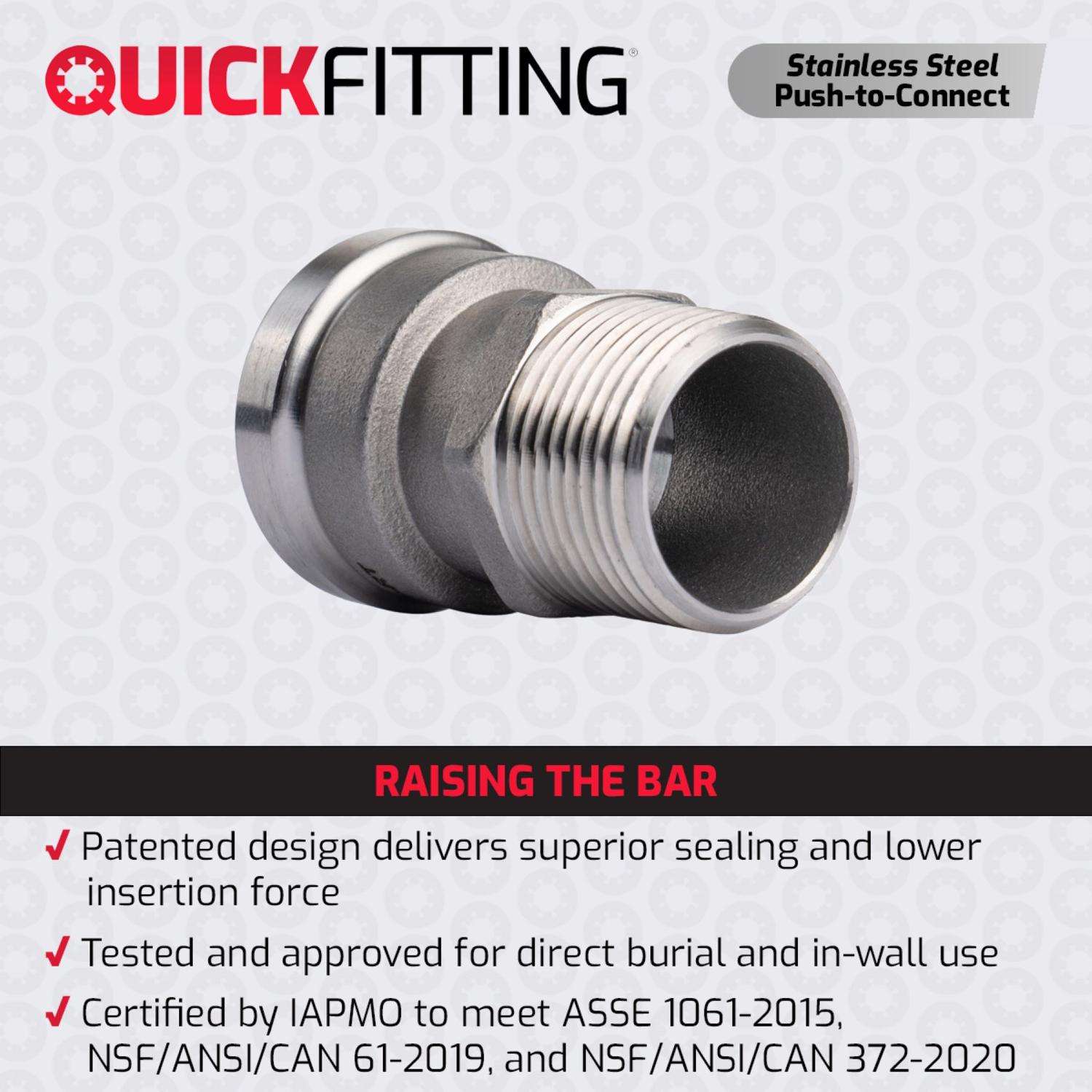 QUICKFITTING®

Stainless Steel
Push-to-Connect

RAISING THE BAR

✓ Patented design delivers superior sealing and lower insertion force

✓ Tested and approved for direct burial and in-wall use

✓ Certified by IAPMO to meet ASSE 1061-2015, NSF/ANSI/CAN 61-2019, and NSF/ANSI/CAN 372-2020